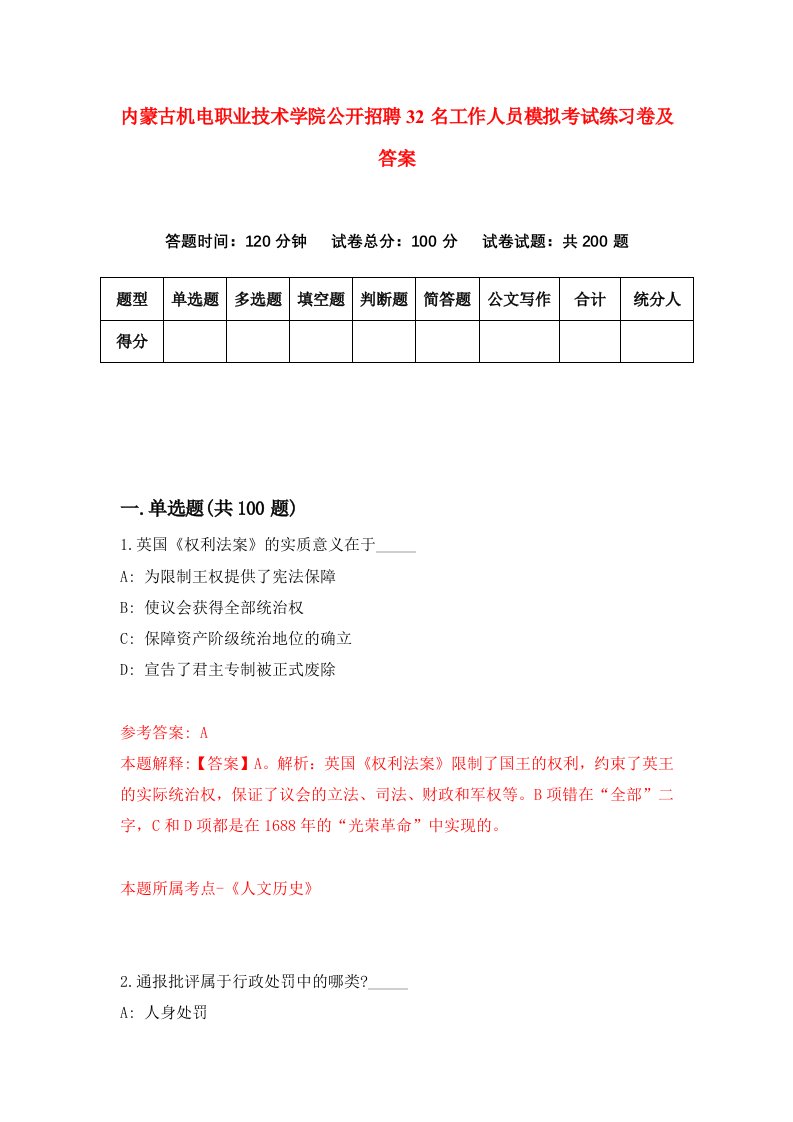 内蒙古机电职业技术学院公开招聘32名工作人员模拟考试练习卷及答案

答题时间：120分钟　试卷总分：100分　试卷试题：共200题

| 题型 | 单选题 | 多选题 | 填空题 | 判断题 | 简答题 | 公文写作 | 合计 | 统分人 |
|---|---|---|---|---|---|---|---|---|
| 得分 | | | | | | | | |

一.单选题(共100题)

1.英国《权利法案》的实质意义在于_____

A: 为限制王权提供了宪法保障

B: 使议会获得全部统治权

C: 保障资产阶级统治地位的确立

D: 宣告了君主专制被正式废除

参考答案: A

本题解释:【答案】A。解析：英国《权利法案》限制了国王的权利，约束了英王的实际统治权，保证了议会的立法、司法、财政和军权等。B项错在“全部”二字，C和D项都是在1688年的“光荣革命”中实现的。

本题所属考点-《人文历史》

2.通报批评属于行政处罚中的哪类?_____

A: 人身处罚